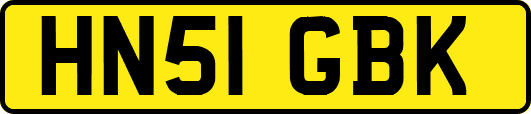 HN51 GBK